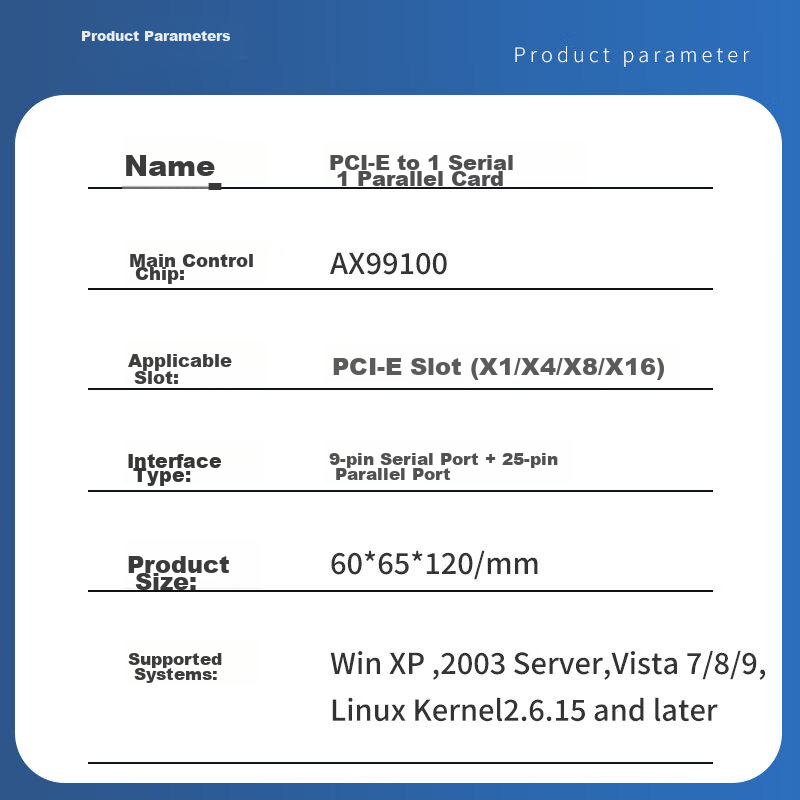 Product Parameters

Product parameter

Name

PCI-E to 1 Serial 1 Parallel Card

Main Control Chip:

AX99100

Applicable Slot:

PCI-E Slot (X1/X4/X8/X16)

Interface Type:

9-pin Serial Port + 25-pin Parallel Port

Product Size:

60*65*120/mm

Supported Systems:

Win XP ,2003 Server,Vista 7/8/9, Linux Kernel2.6.15 and later